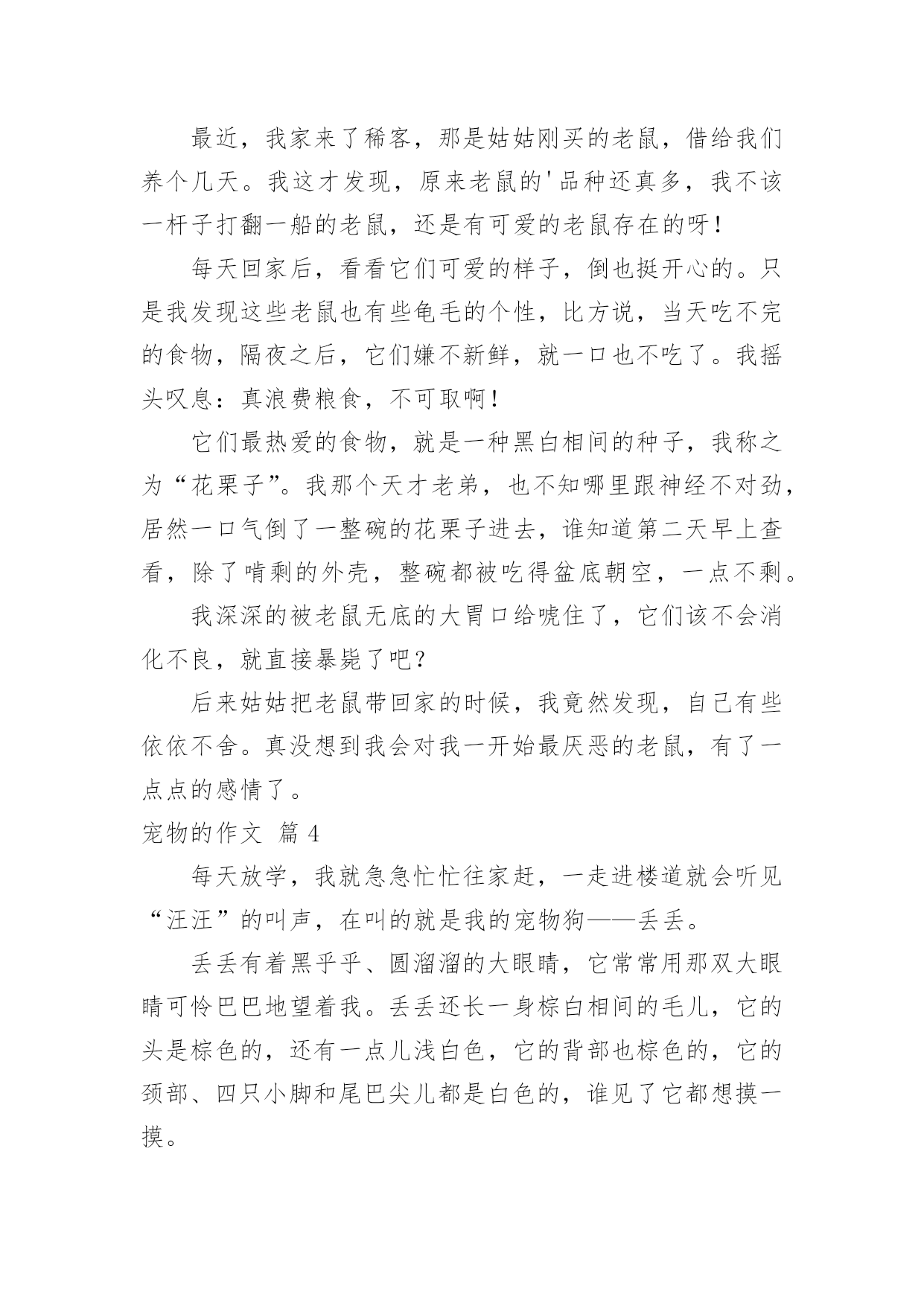 最近，我家来了稀客，那是姑姑刚买的老鼠，借给我们养个几天。我这才发现，原来老鼠的'品种还真多，我不该一杆子打翻一船的老鼠，还是有可爱的老鼠存在的呀！

每天回家后，看看它们可爱的样子，倒也挺开心的。只是我发现这些老鼠也有些龟毛的个性，比方说，当天吃不完的食物，隔夜之后，它们嫌不新鲜，就一口也不吃了。我摇头叹息：真浪费粮食，不可取啊！

它们最热爱的食物，就是一种黑白相间的种子，我称之为“花栗子”。我那个天才老弟，也不知哪里跟神经不对劲，居然一口气倒了一整碗的花栗子进去，谁知道第二天早上查看，除了啃剩的外壳，整碗都被吃得盆底朝空，一点不剩。

我深深的被老鼠无底的大胃口给唬住了，它们该不会消化不良，就直接暴毙了吧？

后来姑姑把老鼠带回家的时候，我竟然发现，自己有些依依不舍。真没想到我会对我一开始最厌恶的老鼠，有了一点点的感情了。

宠物的作文 篇4

每天放学，我就急急忙忙往家赶，一走进楼道就会听见“汪汪”的叫声，在叫的就是我的宠物狗——丢丢。

丢丢有着黑乎乎、圆溜溜的大眼睛，它常常用那双大眼睛可怜巴巴地望着我。丢丢还长一身棕白相间的毛儿，它的头是棕色的，还有一点儿浅白色，它的背部也棕色的，它的颈部、四只小脚和尾巴尖儿都是白色的，谁见了它都想摸一摸。